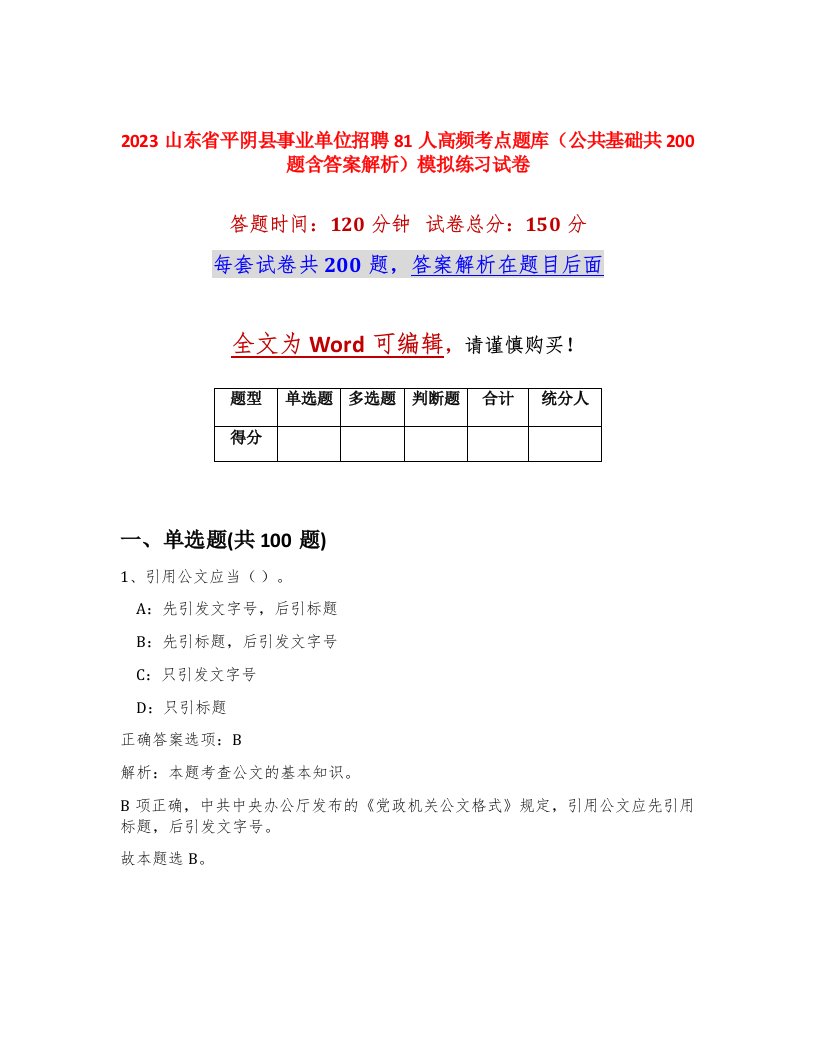 2023 山东省平阴县事业单位招聘 81 人高频考点题库（公共基础共 200 题含答案解析）模拟练习试卷

答题时间：120 分钟　试卷总分：150 分

每套试卷共 200 题，答案解析在题目后面

全文为 Word 可编辑，请谨慎购买！

| 题型 | 单选题 | 多选题 | 判断题 | 合计 | 统分人 |
|---|---|---|---|---|---|
| 得分 | | | | | |

一、单选题(共 100 题)

1、引用公文应当（ ）。

A：先引发文字号，后引标题

B：先引标题，后引发文字号

C：只引发文字号

D：只引标题

正确答案选项：B

解析：本题考查公文的基本知识。

B 项正确，中共中央办公厅发布的《党政机关公文格式》规定，引用公文应先引用标题，后引发文字号。

故本题选 B。